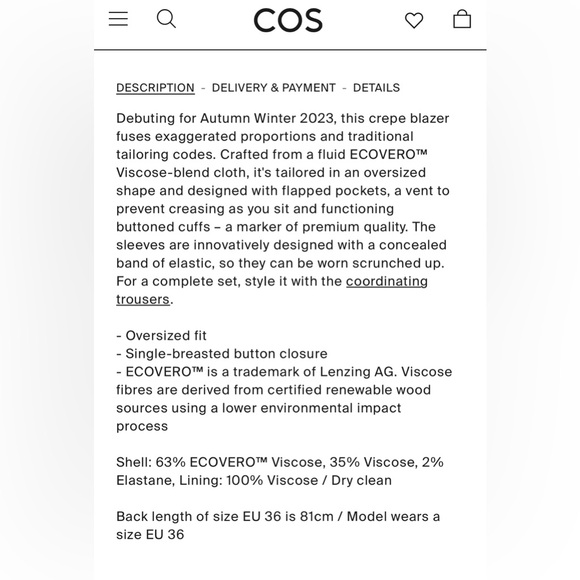 COS

DESCRIPTION - DELIVERY & PAYMENT - DETAILS

Debuting for Autumn Winter 2023, this crepe blazer fuses exaggerated proportions and traditional tailoring codes. Crafted from a fluid ECOVERO™ Viscose-blend cloth, it's tailored in an oversized shape and designed with flapped pockets, a vent to prevent creasing as you sit and functioning buttoned cuffs – a marker of premium quality. The sleeves are innovatively designed with a concealed band of elastic, so they can be worn scrunched up. For a complete set, style it with the coordinating trousers.

- Oversized fit
- Single-breasted button closure
- ECOVERO™ is a trademark of Lenzing AG. Viscose fibres are derived from certified renewable wood sources using a lower environmental impact process

Shell: 63% ECOVERO™ Viscose, 35% Viscose, 2% Elastane, Lining: 100% Viscose / Dry clean

Back length of size EU 36 is 81cm / Model wears a size EU 36